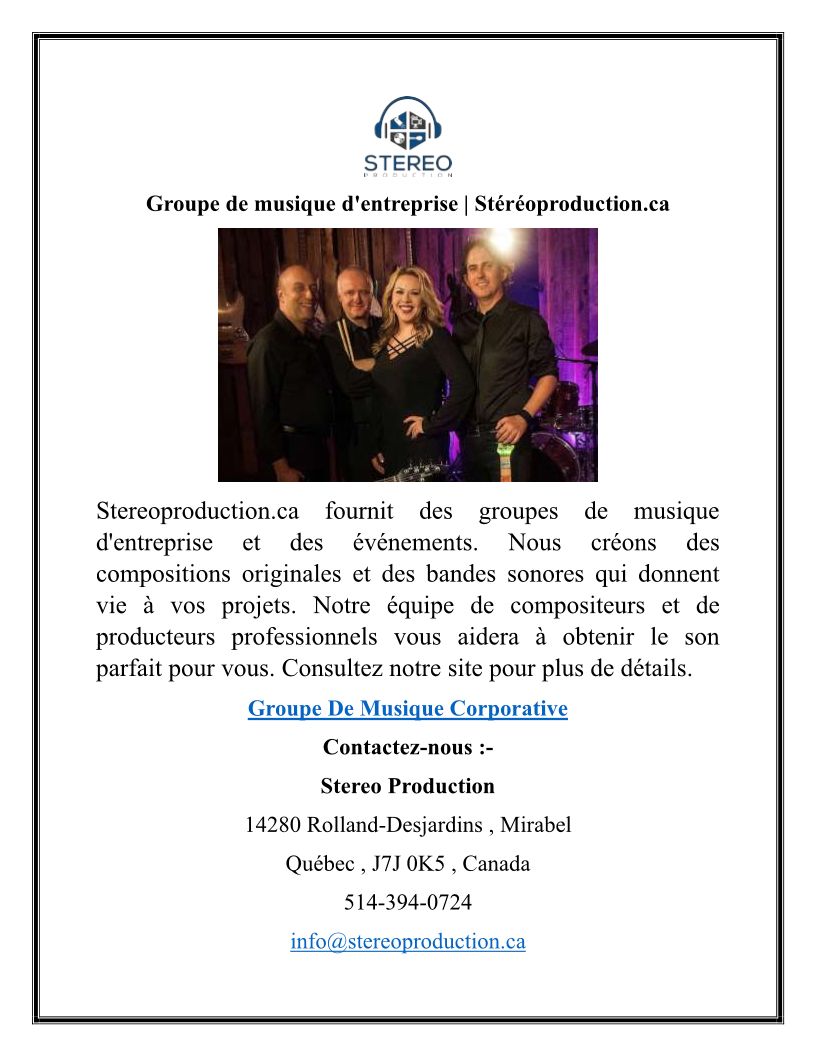 STEREO
PRODUCTION

Groupe de musique d'entreprise | Stéréoproduction.ca

Stereoproduction.ca fournit des groupes de musique d'entreprise et des événements. Nous créons des compositions originales et des bandes sonores qui donnent vie à vos projets. Notre équipe de compositeurs et de producteurs professionnels vous aidera à obtenir le son parfait pour vous. Consultez notre site pour plus de détails.

Groupe De Musique Corporative

Contactez-nous :-

Stereo Production

14280 Rolland-Desjardins , Mirabel

Québec , J7J 0K5 , Canada

514-394-0724

info@stereoproduction.ca